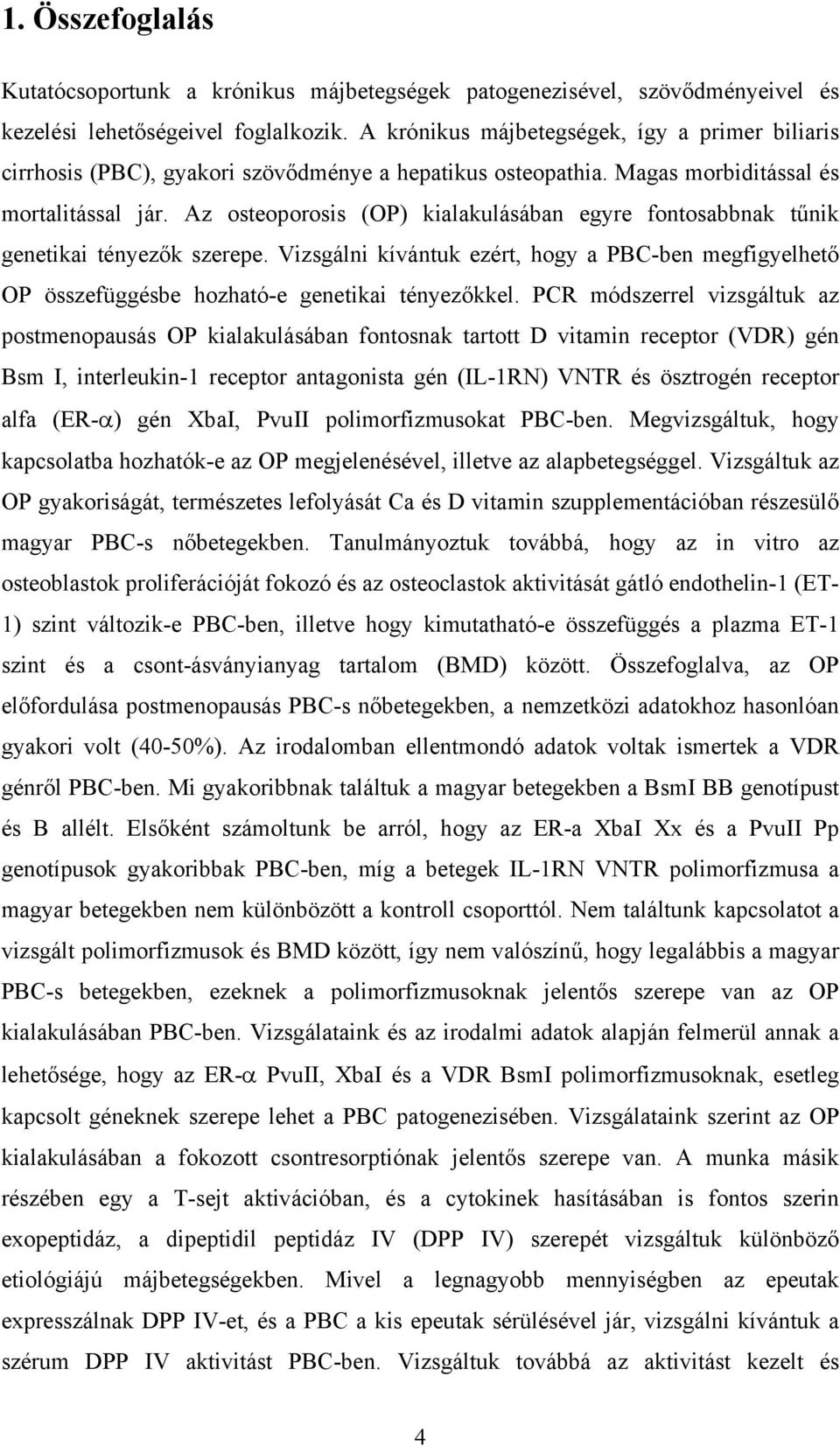 1. Összefoglalás

Kutatócsoportunk a krónikus májbetegségek patogenezisével, szövődményeivel és kezelési lehetőségeivel foglalkozik. A krónikus májbetegségek, így a primer biliaris cirrhosis (PBC), gyakori szövődménye a hepatikus osteopathia. Magas morbiditással és mortalitással jár. Az osteoporosis (OP) kialakulásában egyre fontosabbnak tűnik genetikai tényezők szerepe. Vizsgálni kívántuk ezért, hogy a PBC-ben megfigyelhető OP összefüggésbe hozható-e genetikai tényezőkkel. PCR módszerrel vizsgáltuk az postmenopausás OP kialakulásában fontosnak tartott D vitamin receptor (VDR) gén Bsm I, interleukin-1 receptor antagonista gén (IL-1RN) VNTR és ösztrogén receptor alfa (ER-$\alpha$) gén XbaI, PvuII polimorfizmusokat PBC-ben. Megvizsgáltuk, hogy kapcsolatba hozhatók-e az OP megjelenésével, illetve az alapbetegséggel. Vizsgáltuk az OP gyakoriságát, természetes lefolyását Ca és D vitamin szupplementációban részesülő magyar PBC-s nőbetegekben. Tanulmányoztuk továbbá, hogy az in vitro az osteoblastok proliferációját fokozó és az osteoclastok aktivitását gátló endothelin-1 (ET-1) szint változik-e PBC-ben, illetve hogy kimutatható-e összefüggés a plazma ET-1 szint és a csont-ásványianyag tartalom (BMD) között. Összefoglalva, az OP előfordulása postmenopausás PBC-s nőbetegekben, a nemzetközi adatokhoz hasonlóan gyakori volt (40-50%). Az irodalomban ellentmondó adatok voltak ismertek a VDR génről PBC-ben. Mi gyakoribbnak találtuk a magyar betegekben a BsmI BB genotípust és B allélt. Elsőként számoltunk be arról, hogy az ER-a XbaI Xx és a PvuII Pp genotípusok gyakoribbak PBC-ben, míg a betegek IL-1RN VNTR polimorfizmusa a magyar betegekben nem különbözött a kontroll csoporttól. Nem találtunk kapcsolatot a vizsgált polimorfizmusok és BMD között, így nem valószínű, hogy legalábbis a magyar PBC-s betegekben, ezeknek a polimorfizmusoknak jelentős szerepe van az OP kialakulásában PBC-ben. Vizsgálataink és az irodalmi adatok alapján felmerül annak a lehetősége, hogy az ER-$\alpha$ PvuII, XbaI és a VDR BsmI polimorfizmusoknak, esetleg kapcsolt géneknek szerepe lehet a PBC patogenezisében. Vizsgálataink szerint az OP kialakulásában a fokozott csontresorptiónak jelentős szerepe van. A munka másik részében egy a T-sejt aktivációban, és a cytokinek hasításában is fontos szerin exopeptidáz, a dipeptidil peptidáz IV (DPP IV) szerepét vizsgáltuk különböző etiológiájú májbetegségekben. Mivel a legnagyobb mennyiségben az epeutak expresszálnak DPP IV-et, és a PBC a kis epeutak sérülésével jár, vizsgálni kívántuk a szérum DPP IV aktivitást PBC-ben. Vizsgáltuk továbbá az aktivitást kezelt és

4